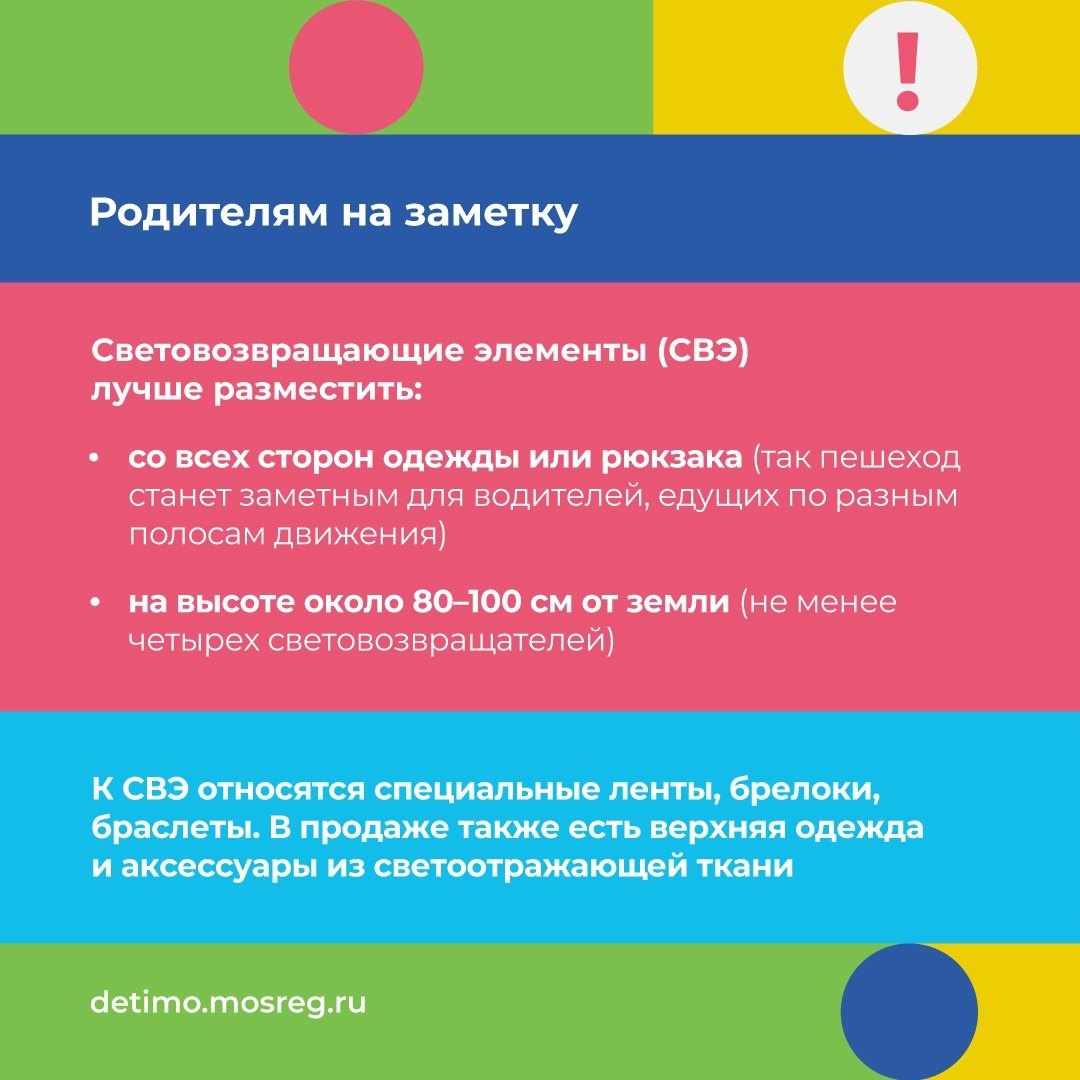 !

Родителям на заметку

Световозвращающие элементы (СВЭ) лучше разместить:

• со всех сторон одежды или рюкзака (так пешеход станет заметным для водителей, едущих по разным полосам движения)

• на высоте около 80–100 см от земли (не менее четырех световозвращателей)

К СВЭ относятся специальные ленты, брелоки, браслеты. В продаже также есть верхняя одежда и аксессуары из светоотражающей ткани

detimo.mosreg.ru